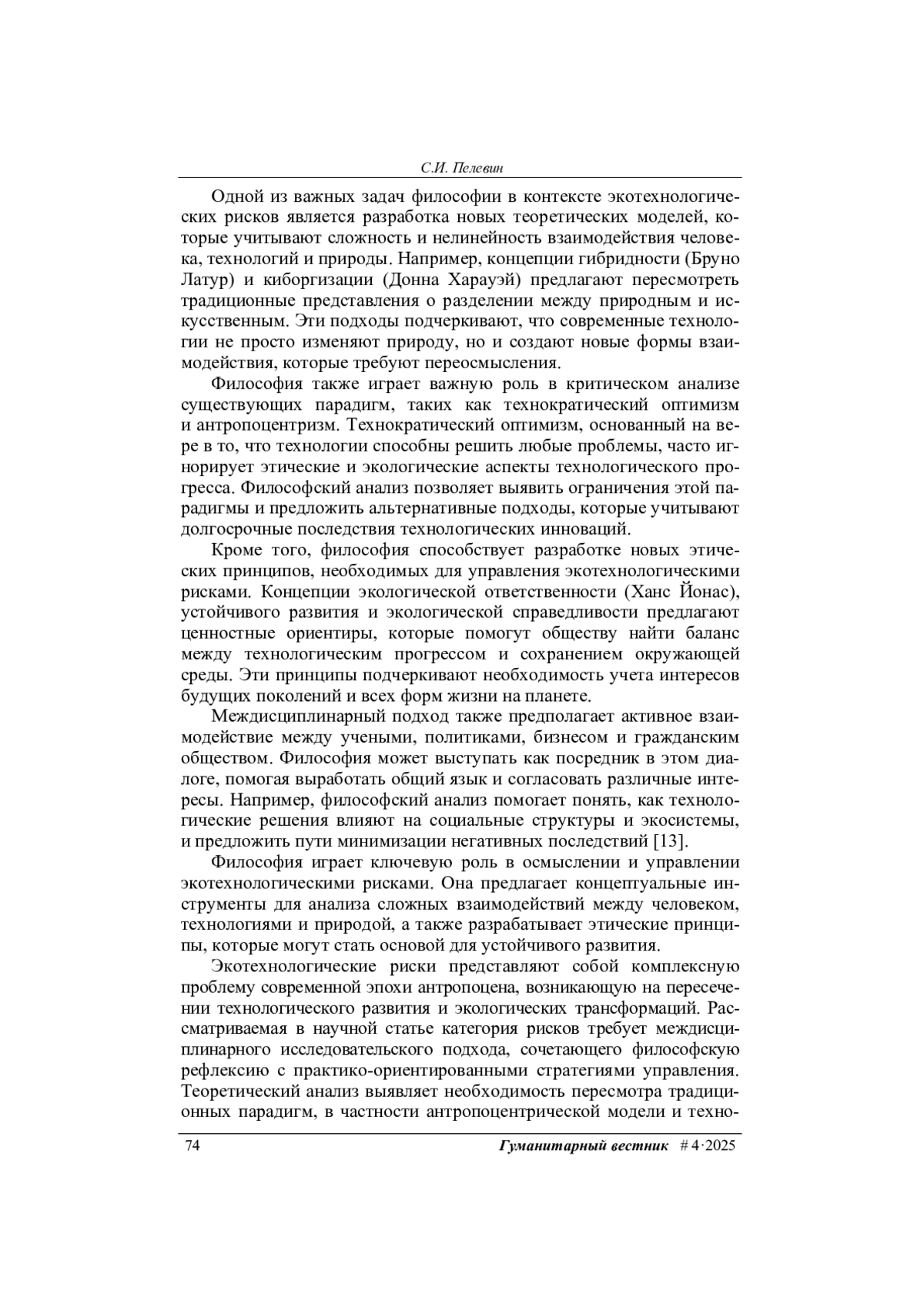 С.И. Пелевин

Одной из важных задач философии в контексте экотехнологических рисков является разработка новых теоретических моделей, которые учитывают сложность и нелинейность взаимодействия человека, технологий и природы. Например, концепции гибридности (Бруно Латур) и киборгизации (Донна Харауэй) предлагают пересмотреть традиционные представления о разделении между природным и искусственным. Эти подходы подчеркивают, что современные технологии не просто изменяют природу, но и создают новые формы взаимодействия, которые требуют переосмысления.

Философия также играет важную роль в критическом анализе существующих парадигм, таких как технократический оптимизм и антропоцентризм. Технократический оптимизм, основанный на вере в то, что технологии способны решить любые проблемы, часто игнорирует этические и экологические аспекты технологического прогресса. Философский анализ позволяет выявить ограничения этой парадигмы и предложить альтернативные подходы, которые учитывают долгосрочные последствия технологических инноваций.

Кроме того, философия способствует разработке новых этических принципов, необходимых для управления экотехнологическими рисками. Концепции экологической ответственности (Ханс Йонас), устойчивого развития и экологической справедливости предлагают ценностные ориентиры, которые помогут обществу найти баланс между технологическим прогрессом и сохранением окружающей среды. Эти принципы подчеркивают необходимость учета интересов будущих поколений и всех форм жизни на планете.

Междисциплинарный подход также предполагает активное взаимодействие между учеными, политиками, бизнесом и гражданским обществом. Философия может выступать как посредник в этом диалоге, помогая выработать общий язык и согласовать различные интересы. Например, философский анализ помогает понять, как технологические решения влияют на социальные структуры и экосистемы, и предложить пути минимизации негативных последствий [13].

Философия играет ключевую роль в осмыслении и управлении экотехнологическими рисками. Она предлагает концептуальные инструменты для анализа сложных взаимодействий между человеком, технологиями и природой, а также разрабатывает этические принципы, которые могут стать основой для устойчивого развития.

Экотехнологические риски представляют собой комплексную проблему современной эпохи антропоцена, возникающую на пересечении технологического развития и экологических трансформаций. Рассматриваемая в научной статье категория рисков требует междисциплинарного исследовательского подхода, сочетающего философскую рефлексию с практико-ориентированными стратегиями управления. Теоретический анализ выявляет необходимость пересмотра традиционных парадигм, в частности антропоцентрической модели и техно-

74 Гуманитарный вестник # 4·2025